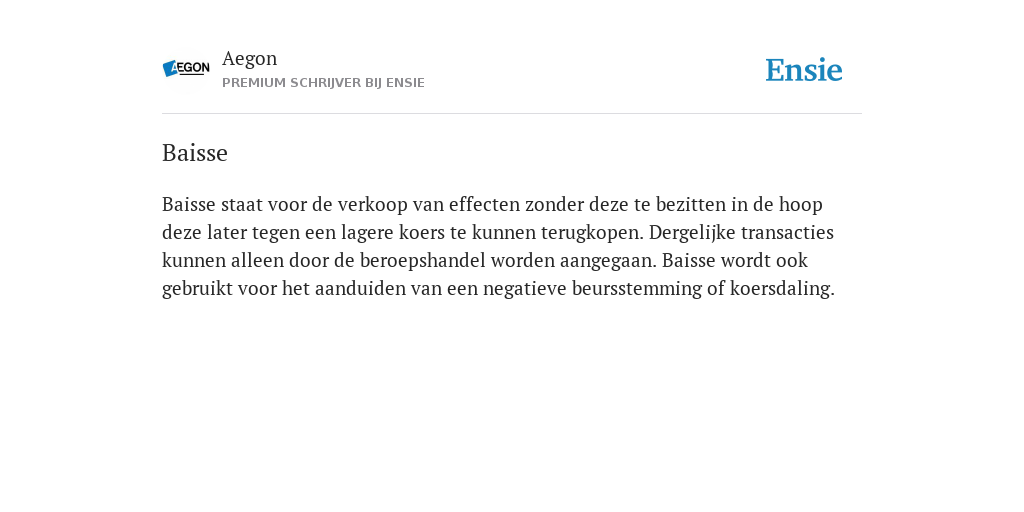 AEGON

Aegon
PREMIUM SCHRIJVER BIJ ENSIE

Ensie

Baisse

Baisse staat voor de verkoop van effecten zonder deze te bezitten in de hoop deze later tegen een lagere koers te kunnen terugkopen. Dergelijke transacties kunnen alleen door de beroepshandel worden aangegaan. Baisse wordt ook gebruikt voor het aanduiden van een negatieve beursstemming of koersdaling.